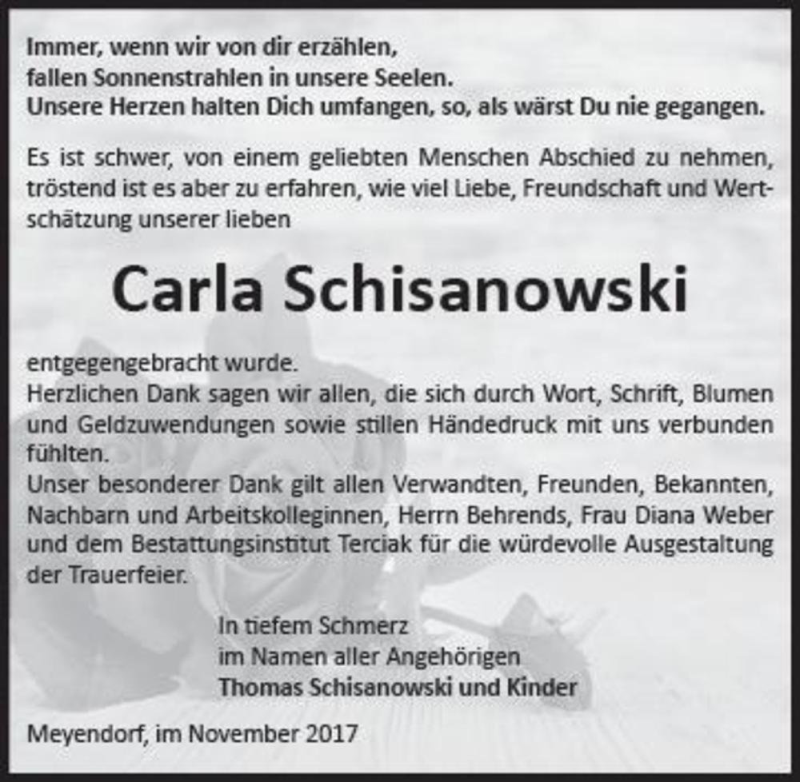 Immer, wenn wir von dir erzählen,
fallen Sonnenstrahlen in unsere Seelen.
Unsere Herzen halten Dich umfangen, so, als wärst Du nie gegangen.

Es ist schwer, von einem geliebten Menschen Abschied zu nehmen, tröstend ist es aber zu erfahren, wie viel Liebe, Freundschaft und Wertschätzung unserer lieben

Carla Schisanowski

entgegengebracht wurde.
Herzlichen Dank sagen wir allen, die sich durch Wort, Schrift, Blumen und Geldzuwendungen sowie stillen Händedruck mit uns verbunden fühlten.
Unser besonderer Dank gilt allen Verwandten, Freunden, Bekannten, Nachbarn und Arbeitskolleginnen, Herrn Behrends, Frau Diana Weber und dem Bestattungsinstitut Terciak für die würdevolle Ausgestaltung der Trauerfeier.

In tiefem Schmerz
im Namen aller Angehörigen
Thomas Schisanowski und Kinder

Meyendorf, im November 2017